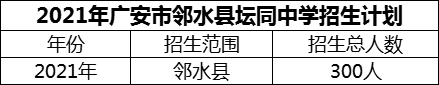 2021年广安市邻水县坛同中学招生计划

| 年份 | 招生范围 | 招生总人数 |
|---|---|---|
| 2021年 | 邻水县 | 300人 |